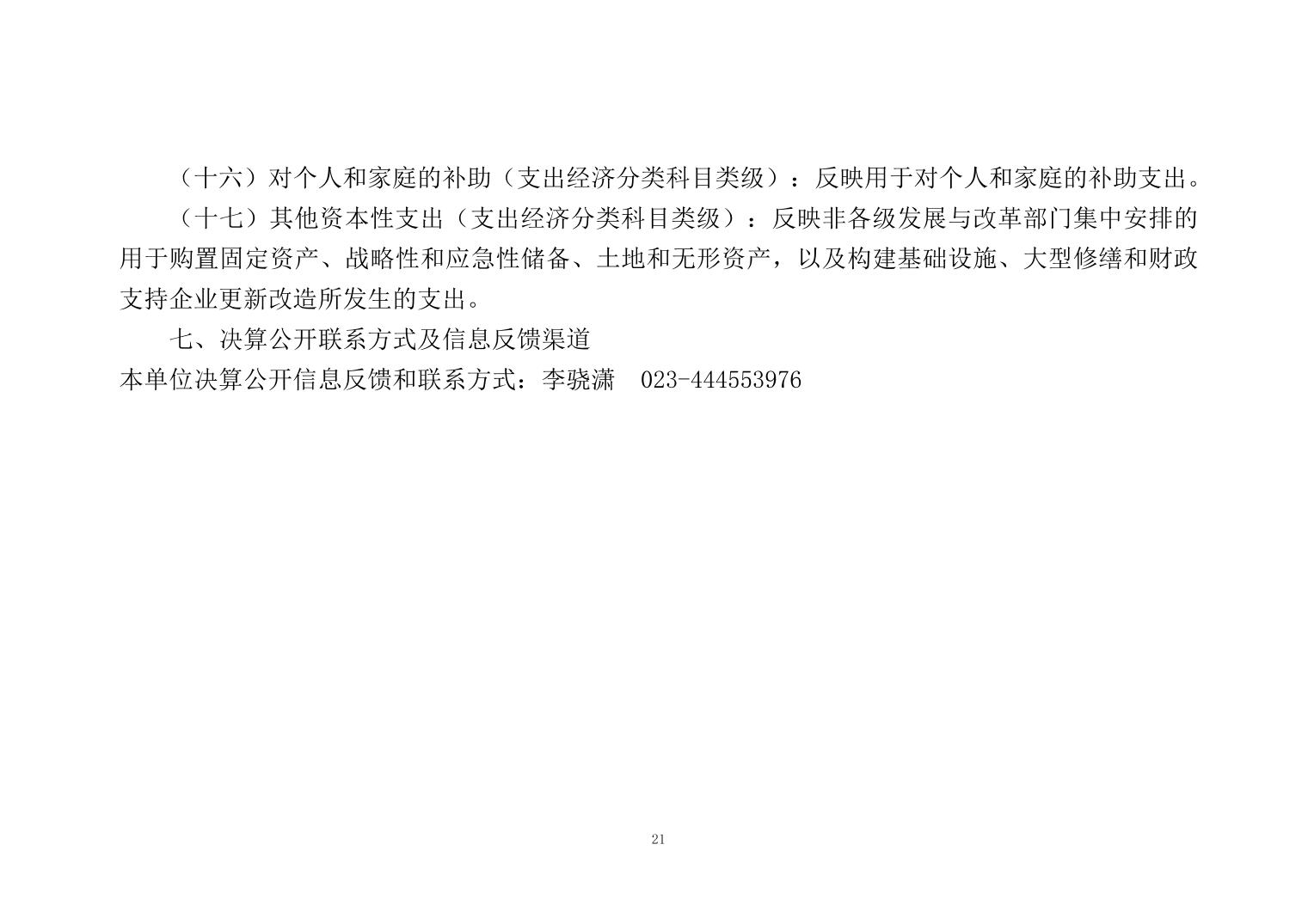 （十六）对个人和家庭的补助（支出经济分类科目类级）：反映用于对个人和家庭的补助支出。

（十七）其他资本性支出（支出经济分类科目类级）：反映非各级发展与改革部门集中安排的用于购置固定资产、战略性和应急性储备、土地和无形资产，以及构建基础设施、大型修缮和财政支持企业更新改造所发生的支出。

七、决算公开联系方式及信息反馈渠道

本单位决算公开信息反馈和联系方式：李骁潇 023-444553976

21